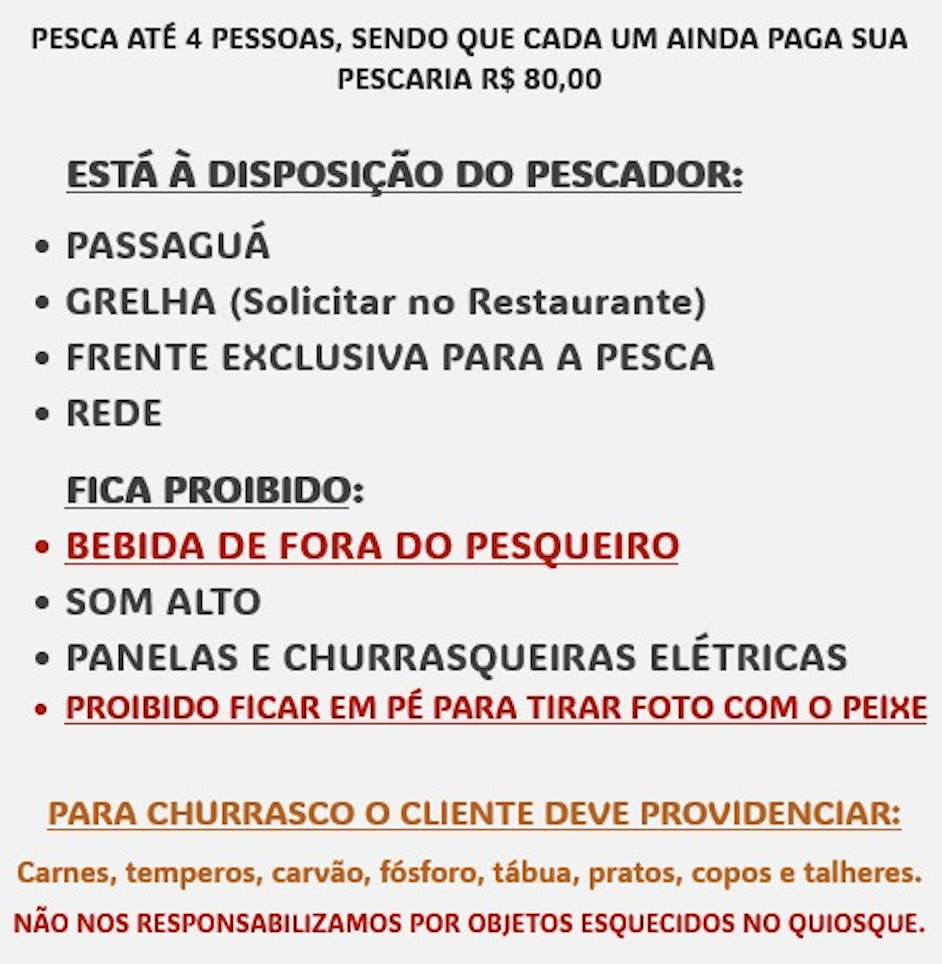 PESCA ATÉ 4 PESSOAS, SENDO QUE CADA UM AINDA PAGA SUA PESCARIA R$ 80,00

ESTÁ À DISPOSIÇÃO DO PESCADOR:

• PASSAGUÁ
• GRELHA (Solicitar no Restaurante)
• FRENTE EXCLUSIVA PARA A PESCA
• REDE

FICA PROIBIDO:

• BEBIDA DE FORA DO PESQUEIRO
• SOM ALTO
• PANELAS E CHURRASQUEIRAS ELÉTRICAS
• PROIBIDO FICAR EM PÉ PARA TIRAR FOTO COM O PEIXE

PARA CHURRASCO O CLIENTE DEVE PROVIDENCIAR:

Carnes, temperos, carvão, fósforo, tábua, pratos, copos e talheres.

NÃO NOS RESPONSABILIZAMOS POR OBJETOS ESQUECIDOS NO QUIOSQUE.